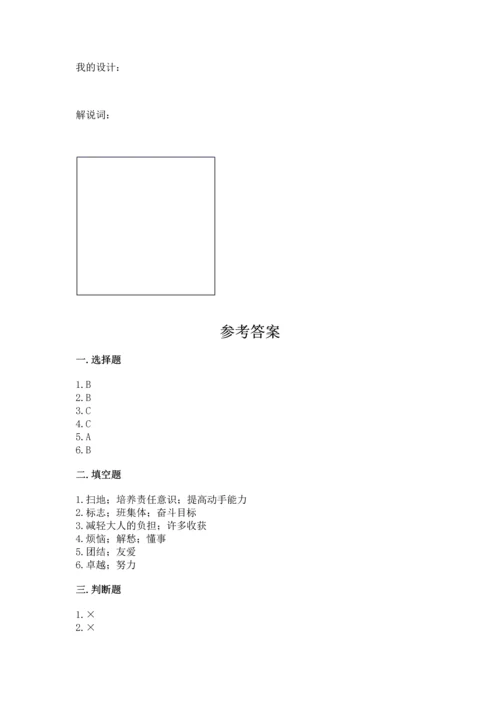 我的设计：

解说词：

参考答案

一. 选择题

1. B
2. B
3. C
4. C
5. A
6. B

二. 填空题

1. 扫地；培养责任意识；提高动手能力
2. 标志；班集体；奋斗目标
3. 减轻大人的负担；许多收获
4. 烦恼；解愁；懂事
5. 团结；友爱
6. 卓越；努力

三. 判断题

1. ×
2. ×